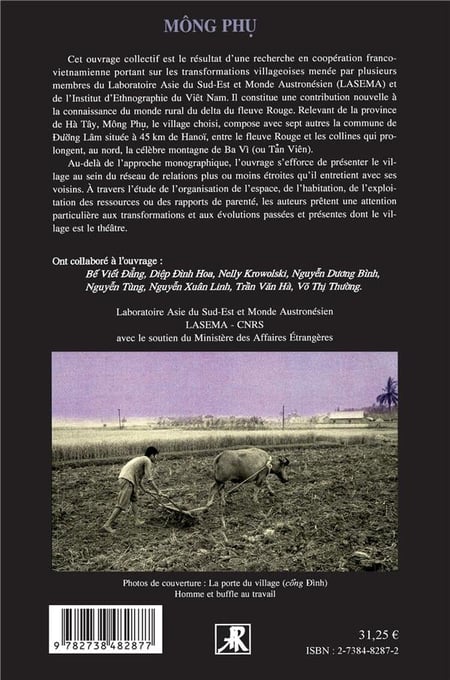 MÔNG PHỤ

Cet ouvrage collectif est le résultat d'une recherche en coopération franco-vietnamienne portant sur les transformations villageoises menée par plusieurs membres du Laboratoire Asie du Sud-Est et Monde Austronésien (LASEMA) et de l'Institut d'Ethnographie du Việt Nam. Il constitue une contribution nouvelle à la connaissance du monde rural du delta du fleuve Rouge. Relevant de la province de Hà Tây, Mông Phụ, le village choisi, compose avec sept autres la commune de Đường Lâm située à 45 km de Hanoï, entre le fleuve Rouge et les collines qui prolongent, au nord, la célèbre montagne de Ba Vì (ou Tản Viên).

Au-delà de l'approche monographique, l'ouvrage s'efforce de présenter le village au sein du réseau de relations plus ou moins étroites qu'il entretient avec ses voisins. À travers l'étude de l'organisation de l'espace, de l'habitation, de l'exploitation des ressources ou des rapports de parenté, les auteurs prêtent une attention particulière aux transformations et aux évolutions passées et présentes dont le village est le théâtre.

Ont collaboré à l'ouvrage :
Bế Viết Đẳng, Diệp Đình Hoa, Nelly Krowolski, Nguyễn Dương Bình, Nguyễn Tùng, Nguyễn Xuân Linh, Trần Văn Hà, Võ Thị Thường.

Laboratoire Asie du Sud-Est et Monde Austronésien
LASEMA - CNRS
avec le soutien du Ministère des Affaires Étrangères

Photos de couverture : La porte du village (cổng Đình)
Homme et buffle au travail

9 782738 482877

31,25 €
ISBN : 2-7384-8287-2